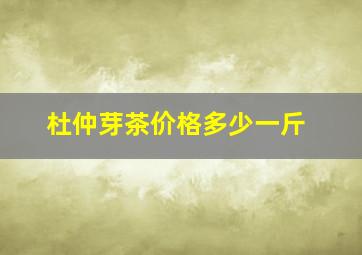 杜仲芽茶价格多少一斤